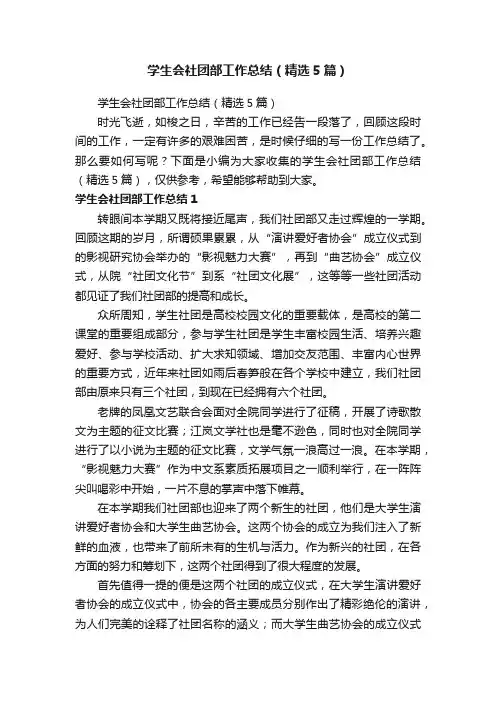 学生会社团部工作总结（精选5篇）

学生会社团部工作总结（精选5篇）

时光飞逝，如梭之日，辛苦的工作已经告一段落了，回顾这段时间的工作，一定有许多的艰难困苦，是时候仔细的写一份工作总结了。那么要如何写呢？下面是小编为大家收集的学生会社团部工作总结（精选5篇），仅供参考，希望能够帮助到大家。

学生会社团部工作总结1

转眼间本学期又既将接近尾声，我们社团部又走过辉煌的一学期。回顾这期的岁月，所谓硕果累累，从“演讲爱好者协会”成立仪式到的影视研究协会举办的“影视魅力大赛”，再到“曲艺协会”成立仪式，从院“社团文化节”到系“社团文化展”，这等等一些社团活动都见证了我们社团部的提高和成长。

众所周知，学生社团是高校校园文化的重要载体，是高校的第二课堂的重要组成部分，参与学生社团是学生丰富校园生活、培养兴趣爱好、参与学校活动、扩大求知领域、增加交友范围、丰富内心世界的重要方式，近年来社团如雨后春笋般在各个学校中建立，我们社团部由原来只有三个社团，到现在已经拥有六个社团。

老牌的凤凰文艺联合会面对全院同学进行了征稿，开展了诗歌散文为主题的征文比赛；江岚文学社也是毫不逊色，同时也对全院同学进行了以小说为主题的征文比赛，文学气氛一浪高过一浪。在本学期，“影视魅力大赛”作为中文系素质拓展项目之一顺利举行，在一阵阵尖叫喝彩中开始，一片不息的掌声中落下帷幕。

在本学期我们社团部也迎来了两个新生的社团，他们是大学生演讲爱好者协会和大学生曲艺协会。这两个协会的成立为我们注入了新鲜的血液，也带来了前所未有的生机与活力。作为新兴的社团，在各方面的努力和筹划下，这两个社团得到了很大程度的发展。

首先值得一提的便是这两个社团的成立仪式，在大学生演讲爱好者协会的成立仪式中，协会的各主要成员分别作出了精彩绝伦的演讲，为人们完美的诠释了社团名称的涵义；而大学生曲艺协会的成立仪式